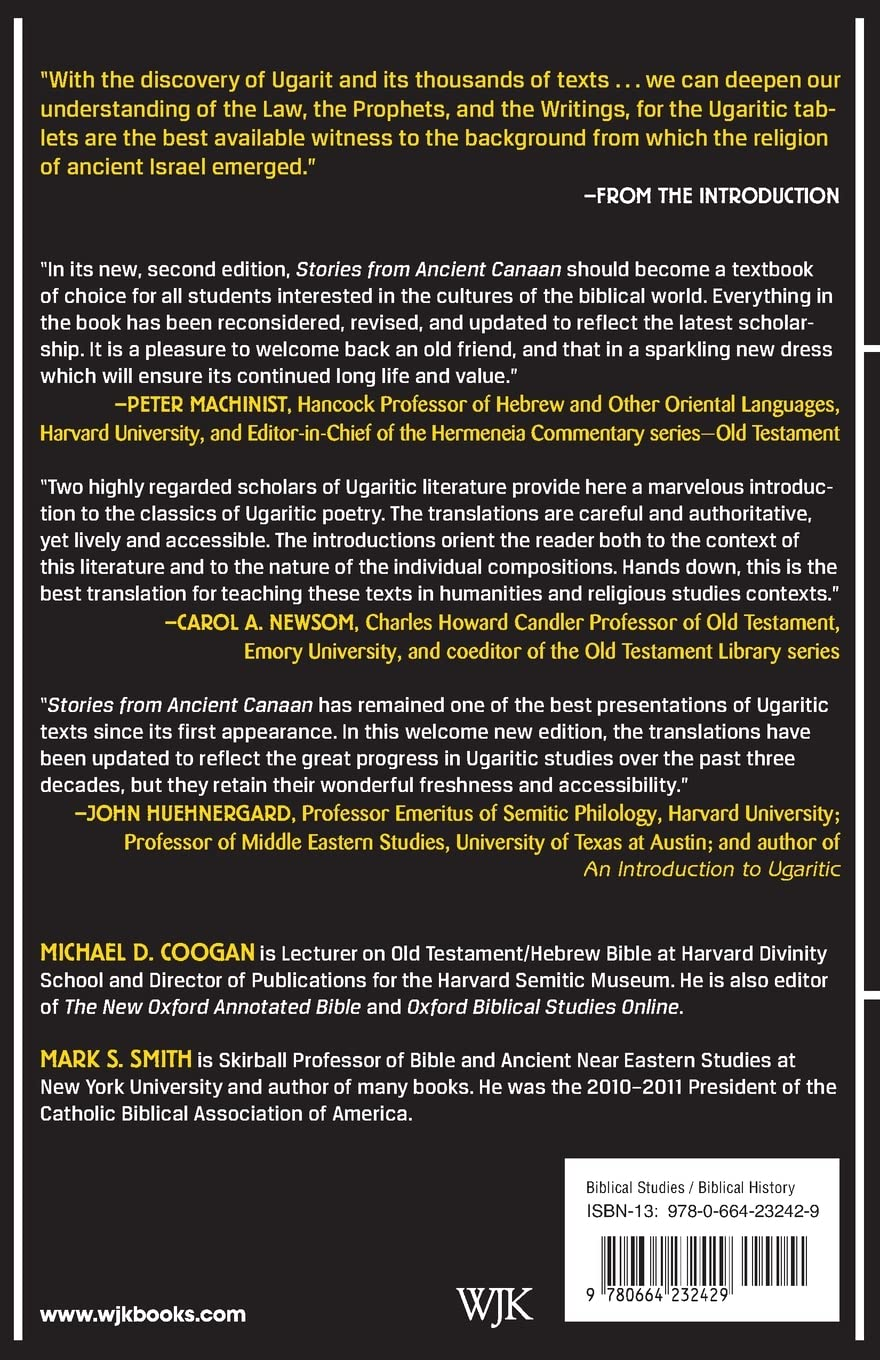 "With the discovery of Ugarit and its thousands of texts . . . we can deepen our understanding of the Law, the Prophets, and the Writings, for the Ugaritic tablets are the best available witness to the background from which the religion of ancient Israel emerged."

—FROM THE INTRODUCTION

"In its new, second edition, Stories from Ancient Canaan should become a textbook of choice for all students interested in the cultures of the biblical world. Everything in the book has been reconsidered, revised, and updated to reflect the latest scholarship. It is a pleasure to welcome back an old friend, and that in a sparkling new dress which will ensure its continued long life and value."

—PETER MACHINIST, Hancock Professor of Hebrew and Other Oriental Languages, Harvard University, and Editor-in-Chief of the Hermeneia Commentary series—Old Testament

"Two highly regarded scholars of Ugaritic literature provide here a marvelous introduction to the classics of Ugaritic poetry. The translations are careful and authoritative, yet lively and accessible. The introductions orient the reader both to the context of this literature and to the nature of the individual compositions. Hands down, this is the best translation for teaching these texts in humanities and religious studies contexts."

—CAROL A. NEWSOM, Charles Howard Candler Professor of Old Testament, Emory University, and coeditor of the Old Testament Library series

"Stories from Ancient Canaan has remained one of the best presentations of Ugaritic texts since its first appearance. In this welcome new edition, the translations have been updated to reflect the great progress in Ugaritic studies over the past three decades, but they retain their wonderful freshness and accessibility."

—JOHN HUEHNERGARD, Professor Emeritus of Semitic Philology, Harvard University; Professor of Middle Eastern Studies, University of Texas at Austin; and author of An Introduction to Ugaritic

MICHAEL D. COOGAN is Lecturer on Old Testament/Hebrew Bible at Harvard Divinity School and Director of Publications for the Harvard Semitic Museum. He is also editor of The New Oxford Annotated Bible and Oxford Biblical Studies Online.

MARK S. SMITH is Skirball Professor of Bible and Ancient Near Eastern Studies at New York University and author of many books. He was the 2010–2011 President of the Catholic Biblical Association of America.

Biblical Studies / Biblical History
ISBN-13: 978-0-664-23242-9

9 780664 232429

www.wjkbooks.com

WJK